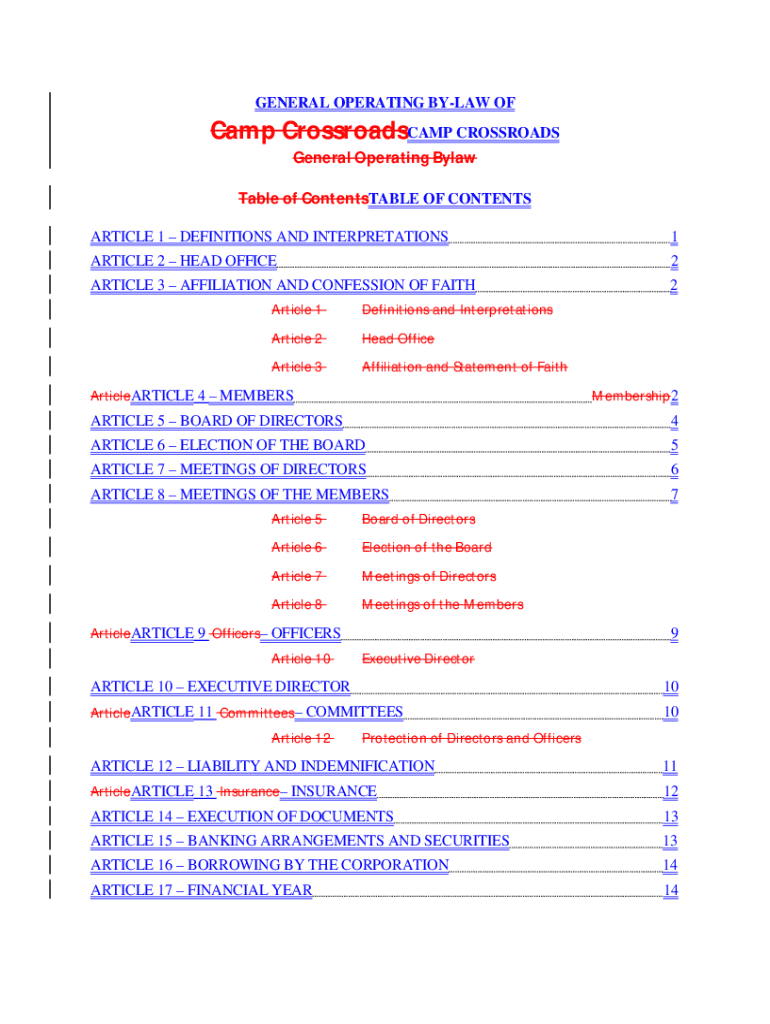 GENERAL OPERATING BY-LAW OF

Camp CrossroadsCAMP CROSSROADS

General Operating Bylaw

Table of ContentsTABLE OF CONTENTS

ARTICLE 1 – DEFINITIONS AND INTERPRETATIONS 1
ARTICLE 2 – HEAD OFFICE 2
ARTICLE 3 – AFFILIATION AND CONFESSION OF FAITH 2

Article 1 Definitions and Interpretations

Article 2 Head Office

Article 3 Affiliation and Statement of Faith

ArticleARTICLE 4 – MEMBERS Membership2
ARTICLE 5 – BOARD OF DIRECTORS 4
ARTICLE 6 – ELECTION OF THE BOARD 5
ARTICLE 7 – MEETINGS OF DIRECTORS 6
ARTICLE 8 – MEETINGS OF THE MEMBERS 7

Article 5 Board of Directors

Article 6 Election of the Board

Article 7 Meetings of Directors

Article 8 Meetings of the Members

ArticleARTICLE 9 Officers– OFFICERS 9

Article 10 Executive Director

ARTICLE 10 – EXECUTIVE DIRECTOR 10
ArticleARTICLE 11 Committees– COMMITTEES 10

Article 12 Protection of Directors and Officers

ARTICLE 12 – LIABILITY AND INDEMNIFICATION 11
ArticleARTICLE 13 Insurance– INSURANCE 12
ARTICLE 14 – EXECUTION OF DOCUMENTS 13
ARTICLE 15 – BANKING ARRANGEMENTS AND SECURITIES 13
ARTICLE 16 – BORROWING BY THE CORPORATION 14
ARTICLE 17 – FINANCIAL YEAR 14